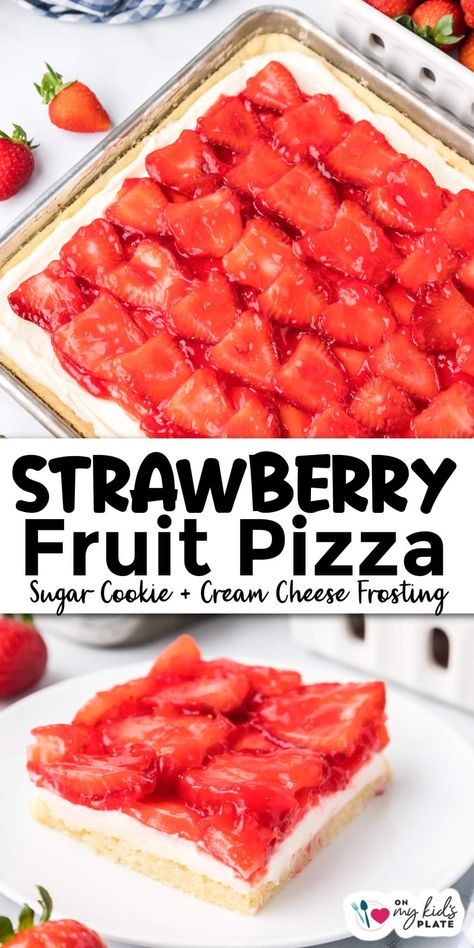 STRAWBERRY
Fruit Pizza
Sugar Cookie + Cream Cheese Frosting

ON my kid's PLATE